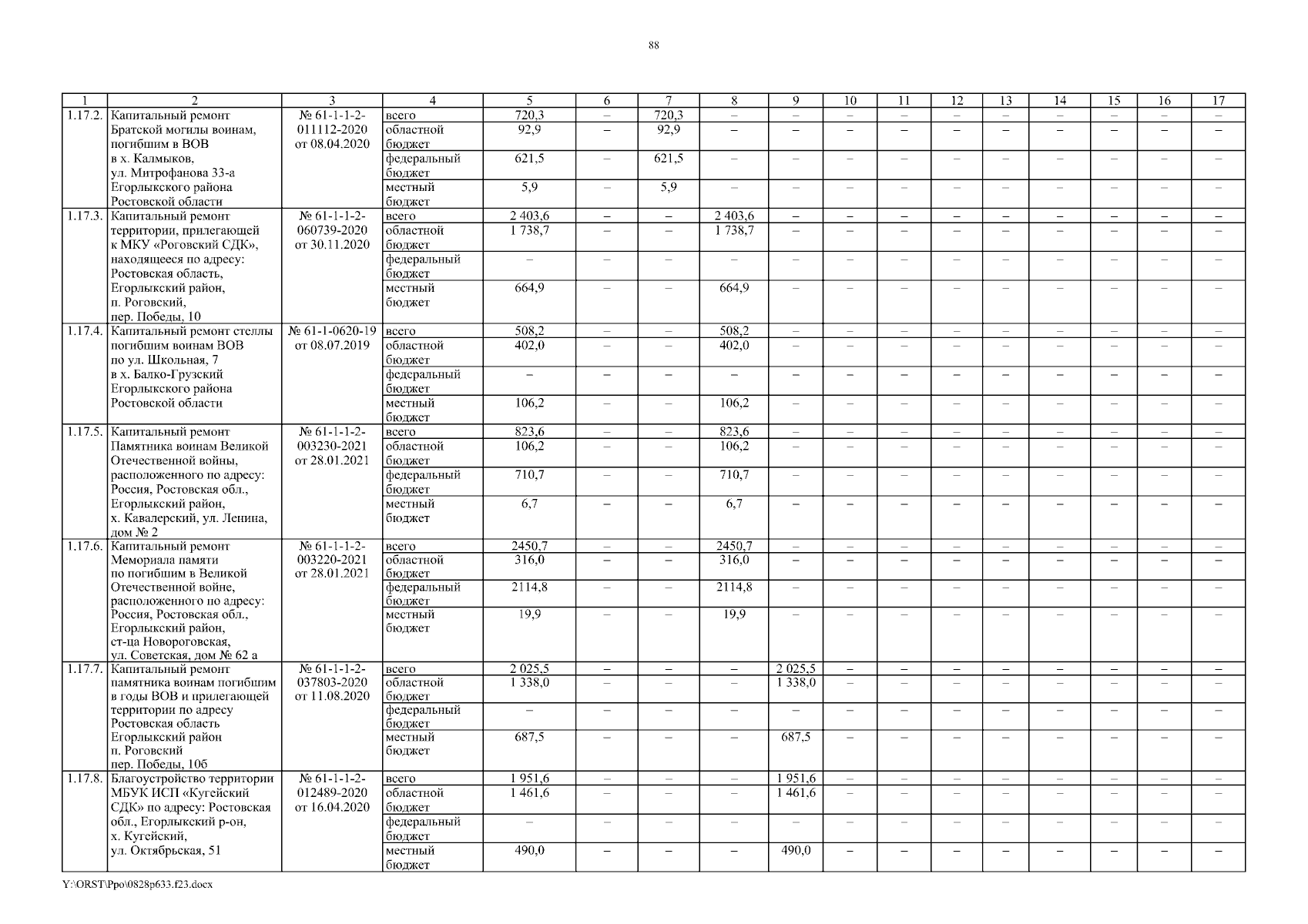 88

| 1 | 2 | 3 | 4 | 5 | 6 | 7 | 8 | 9 | 10 | 11 | 12 | 13 | 14 | 15 | 16 | 17 |
|---|---|---|---|---|---|---|---|---|---|---|---|---|---|---|---|---|
| 1.17.2. | Капитальный ремонт Братской могилы воинам, погибшим в ВОВ в х. Калмыков, ул. Митрофанова 33-а Егорлыкского района Ростовской области | № 61-1-1-2-011112-2020 от 08.04.2020 | всего | 720,3 | – | 720,3 | – | – | – | – | – | – | – | – | – | – |
| | | | областной бюджет | 92,9 | – | 92,9 | – | – | – | – | – | – | – | – | – | – |
| | | | федеральный бюджет | 621,5 | – | 621,5 | – | – | – | – | – | – | – | – | – | – |
| | | | местный бюджет | 5,9 | – | 5,9 | – | – | – | – | – | – | – | – | – | – |
| 1.17.3. | Капитальный ремонт территории, прилегающей к МКУ «Роговский СДК», находящееся по адресу: Ростовская область, Егорлыкский район, п. Роговский, пер. Победы, 10 | № 61-1-1-2-060739-2020 от 30.11.2020 | всего | 2 403,6 | – | – | 2 403,6 | – | – | – | – | – | – | – | – | – |
| | | | областной бюджет | 1 738,7 | – | – | 1 738,7 | – | – | – | – | – | – | – | – | – |
| | | | федеральный бюджет | – | – | – | – | – | – | – | – | – | – | – | – | – |
| | | | местный бюджет | 664,9 | – | – | 664,9 | – | – | – | – | – | – | – | – | – |
| 1.17.4. | Капитальный ремонт стеллы погибшим воинам ВОВ по ул. Школьная, 7 в х. Балко-Грузский Егорлыкского района Ростовской области | № 61-1-0620-19 от 08.07.2019 | всего | 508,2 | – | – | 508,2 | – | – | – | – | – | – | – | – | – |
| | | | областной бюджет | 402,0 | – | – | 402,0 | – | – | – | – | – | – | – | – | – |
| | | | федеральный бюджет | – | – | – | – | – | – | – | – | – | – | – | – | – |
| | | | местный бюджет | 106,2 | – | – | 106,2 | – | – | – | – | – | – | – | – | – |
| 1.17.5. | Капитальный ремонт Памятника воинам Великой Отечественной войны, расположенного по адресу: Россия, Ростовская обл., Егорлыкский район, х. Кавалерский, ул. Ленина, дом № 2 | № 61-1-1-2-003230-2021 от 28.01.2021 | всего | 823,6 | – | – | 823,6 | – | – | – | – | – | – | – | – | – |
| | | | областной бюджет | 106,2 | – | – | 106,2 | – | – | – | – | – | – | – | – | – |
| | | | федеральный бюджет | 710,7 | – | – | 710,7 | – | – | – | – | – | – | – | – | – |
| | | | местный бюджет | 6,7 | – | – | 6,7 | – | – | – | – | – | – | – | – | – |
| 1.17.6. | Капитальный ремонт Мемориала памяти по погибшим в Великой Отечественной войне, расположенного по адресу: Россия, Ростовская обл., Егорлыкский район, ст-ца Новороговская, ул. Советская, дом № 62 а | № 61-1-1-2-003220-2021 от 28.01.2021 | всего | 2450,7 | – | – | 2450,7 | – | – | – | – | – | – | – | – | – |
| | | | областной бюджет | 316,0 | – | – | 316,0 | – | – | – | – | – | – | – | – | – |
| | | | федеральный бюджет | 2114,8 | – | – | 2114,8 | – | – | – | – | – | – | – | – | – |
| | | | местный бюджет | 19,9 | – | – | 19,9 | – | – | – | – | – | – | – | – | – |
| 1.17.7. | Капитальный ремонт памятника воинам погибшим в годы ВОВ и прилегающей территории по адресу Ростовская область Егорлыкский район п. Роговский пер. Победы, 10б | № 61-1-1-2-037803-2020 от 11.08.2020 | всего | 2 025,5 | – | – | – | 2 025,5 | – | – | – | – | – | – | – | – |
| | | | областной бюджет | 1 338,0 | – | – | – | 1 338,0 | – | – | – | – | – | – | – | – |
| | | | федеральный бюджет | – | – | – | – | – | – | – | – | – | – | – | – | – |
| | | | местный бюджет | 687,5 | – | – | – | 687,5 | – | – | – | – | – | – | – | – |
| 1.17.8. | Благоустройство территории МБУК ИСП «Кугейский СДК» по адресу: Ростовская обл., Егорлыкский р-он, х. Кугейский, ул. Октябрьская, 51 | № 61-1-1-2-012489-2020 от 16.04.2020 | всего | 1 951,6 | – | – | – | 1 951,6 | – | – | – | – | – | – | – | – |
| | | | областной бюджет | 1 461,6 | – | – | – | 1 461,6 | – | – | – | – | – | – | – | – |
| | | | федеральный бюджет | – | – | – | – | – | – | – | – | – | – | – | – | – |
| | | | местный бюджет | 490,0 | – | – | – | 490,0 | – | – | – | – | – | – | – | – |

Y:\ORST\Ppo\0828p633.f23.docx